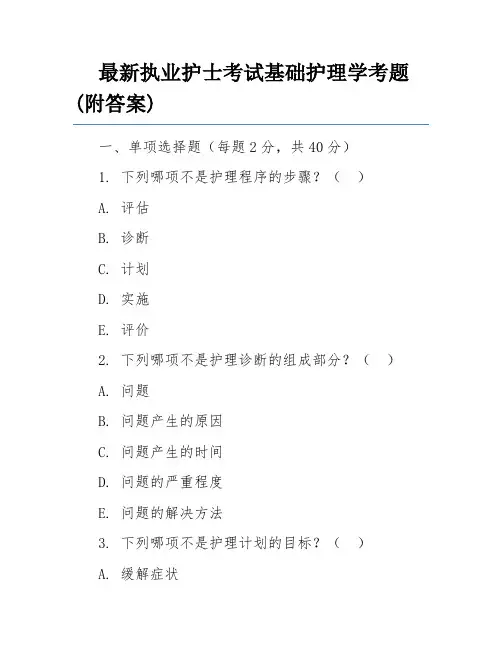 最新执业护士考试基础护理学考题（附答案）

一、单项选择题（每题 2 分，共 40 分）

1. 下列哪项不是护理程序的步骤？（ ）

A. 评估

B. 诊断

C. 计划

D. 实施

E. 评价

2. 下列哪项不是护理诊断的组成部分？（ ）

A. 问题

B. 问题产生的原因

C. 问题产生的时间

D. 问题的严重程度

E. 问题的解决方法

3. 下列哪项不是护理计划的目标？（ ）

A. 缓解症状